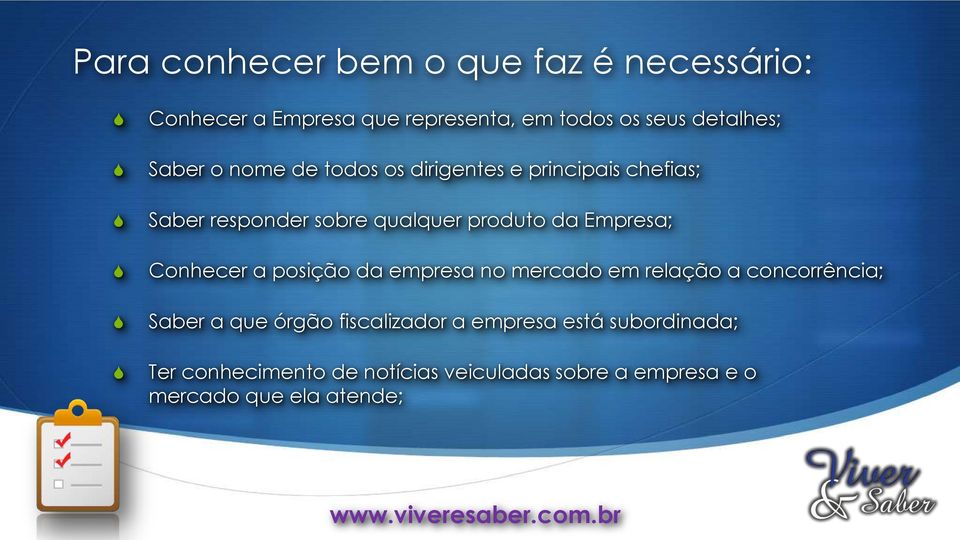 Para conhecer bem o que faz é necessário:

Conhecer a Empresa que representa, em todos os seus detalhes;

Saber o nome de todos os dirigentes e principais chefias;

Saber responder sobre qualquer produto da Empresa;

Conhecer a posição da empresa no mercado em relação a concorrência;

Saber a que órgão fiscalizador a empresa está subordinada;

Ter conhecimento de notícias veiculadas sobre a empresa e o mercado que ela atende;

www.viveresaber.com.br

Viver & Saber